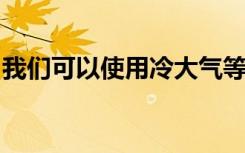 我们可以使用冷大气等